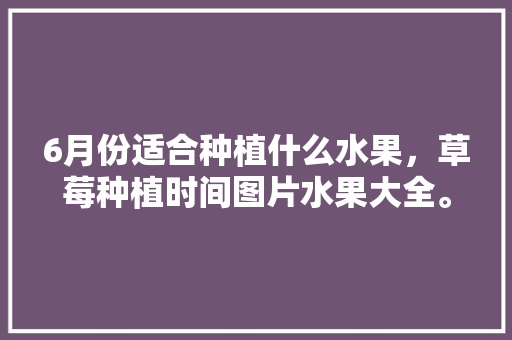 6月份适合种植什么水果，草莓种植时间图片水果大全。